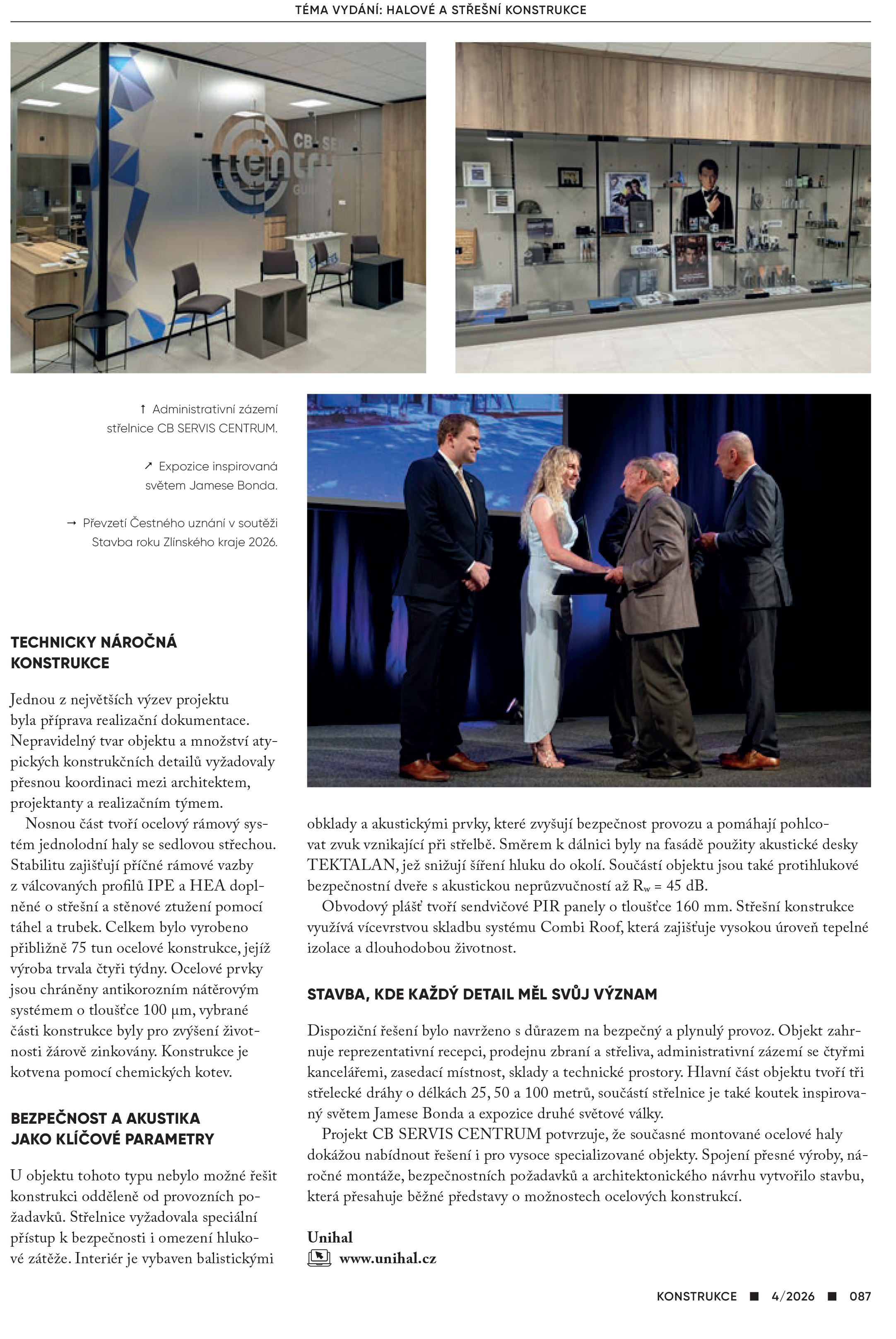 TÉMA VYDÁNÍ: HALOVÉ A STŘEŠNÍ KONSTRUKCE

↑ Administrativní zázemí střelnice CB SERVIS CENTRUM.

↗ Expozice inspirovaná světem Jamese Bonda.

→ Převzetí Čestného uznání v soutěži Stavba roku Zlínského kraje 2026.

TECHNICKY NÁROČNÁ KONSTRUKCE

Jednou z největších výzev projektu byla příprava realizační dokumentace. Nepravidelný tvar objektu a množství atypických konstrukčních detailů vyžadovaly přesnou koordinaci mezi architektem, projektanty a realizačním týmem.

Nosnou část tvoří ocelový rámový systém jednolodní haly se sedlovou střechou. Stabilitu zajišťují příčné rámové vazby z válcovaných profilů IPE a HEA doplněné o střešní a stěnové ztužení pomocí táhel a trubek. Celkem bylo vyrobeno přibližně 75 tun ocelové konstrukce, jejíž výroba trvala čtyři týdny. Ocelové prvky jsou chráněny antikorozním nátěrovým systémem o tloušťce 100 µm, vybrané části konstrukce byly pro zvýšení životnosti žárově zinkovány. Konstrukce je kotvena pomocí chemických kotev.

BEZPEČNOST A AKUSTIKA JAKO KLÍČOVÉ PARAMETRY

U objektu tohoto typu nebylo možné řešit konstrukci odděleně od provozních požadavků. Střelnice vyžadovala speciální přístup k bezpečnosti i omezení hlukové zátěže. Interiér je vybaven balistickými obklady a akustickými prvky, které zvyšují bezpečnost provozu a pomáhají pohlcovat zvuk vznikající při střelbě. Směrem k dálnici byly na fasádě použity akustické desky TEKTALAN, jež snižují šíření hluku do okolí. Součástí objektu jsou také protihlukové bezpečnostní dveře s akustickou neprůzvučností až $R_w$ = 45 dB.

Obvodový plášť tvoří sendvičové PIR panely o tloušťce 160 mm. Střešní konstrukce využívá vícevrstvou skladbu systému Combi Roof, která zajišťuje vysokou úroveň tepelné izolace a dlouhodobou životnost.

STAVBA, KDE KAŽDÝ DETAIL MĚL SVŮJ VÝZNAM

Dispoziční řešení bylo navrženo s důrazem na bezpečný a plynulý provoz. Objekt zahrnuje reprezentativní recepci, prodejnu zbraní a střeliva, administrativní zázemí se čtyřmi kancelářemi, zasedací místnost, sklady a technické prostory. Hlavní část objektu tvoří tři střelecké dráhy o délkách 25, 50 a 100 metrů, součástí střelnice je také koutek inspirovaný světem Jamese Bonda a expozice druhé světové války.

Projekt CB SERVIS CENTRUM potvrzuje, že současné montované ocelové haly dokážou nabídnout řešení i pro vysoce specializované objekty. Spojení přesné výroby, náročné montáže, bezpečnostních požadavků a architektonického návrhu vytvořilo stavbu, která přesahuje běžné představy o možnostech ocelových konstrukcí.

Unihal
www.unihal.cz

KONSTRUKCE ■ 4/2026 ■ 087